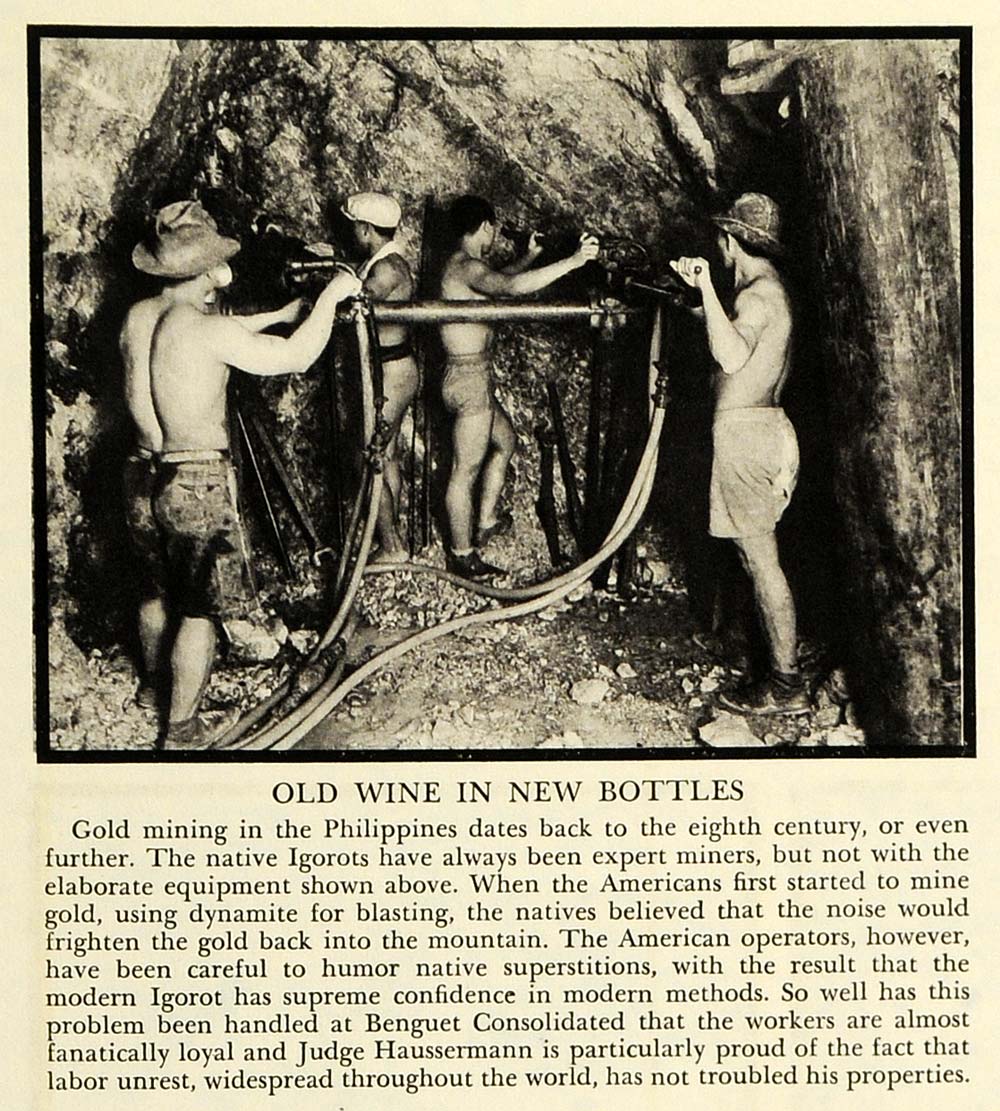 OLD WINE IN NEW BOTTLES

Gold mining in the Philippines dates back to the eighth century, or even further. The native Igorots have always been expert miners, but not with the elaborate equipment shown above. When the Americans first started to mine gold, using dynamite for blasting, the natives believed that the noise would frighten the gold back into the mountain. The American operators, however, have been careful to humor native superstitions, with the result that the modern Igorot has supreme confidence in modern methods. So well has this problem been handled at Benguet Consolidated that the workers are almost fanatically loyal and Judge Haussermann is particularly proud of the fact that labor unrest, widespread throughout the world, has not troubled his properties.